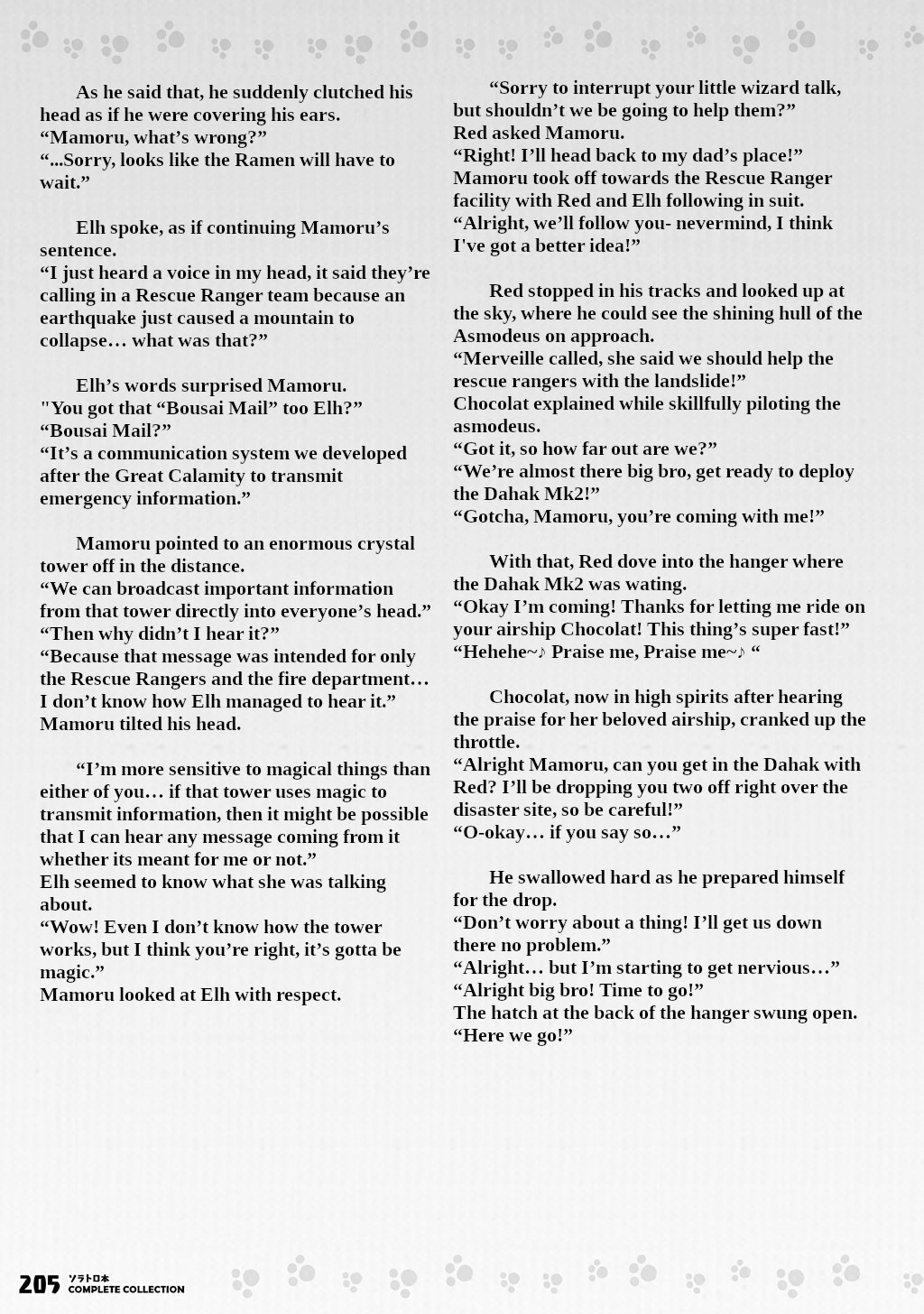 As he said that, he suddenly clutched his head as if he were covering his ears.
“Mamoru, what’s wrong?”
“...Sorry, looks like the Ramen will have to wait.”

Elh spoke, as if continuing Mamoru’s sentence.
“I just heard a voice in my head, it said they’re calling in a Rescue Ranger team because an earthquake just caused a mountain to collapse… what was that?”

Elh’s words surprised Mamoru.
"You got that “Bousai Mail” too Elh?”
“Bousai Mail?”
“It’s a communication system we developed after the Great Calamity to transmit emergency information.”

Mamoru pointed to an enormous crystal tower off in the distance.
“We can broadcast important information from that tower directly into everyone’s head.”
“Then why didn’t I hear it?”
“Because that message was intended for only the Rescue Rangers and the fire department… I don’t know how Elh managed to hear it.”
Mamoru tilted his head.

“I’m more sensitive to magical things than either of you… if that tower uses magic to transmit information, then it might be possible that I can hear any message coming from it whether its meant for me or not.”
Elh seemed to know what she was talking about.
“Wow! Even I don’t know how the tower works, but I think you’re right, it’s gotta be magic.”
Mamoru looked at Elh with respect.

“Sorry to interrupt your little wizard talk, but shouldn’t we be going to help them?”
Red asked Mamoru.
“Right! I’ll head back to my dad’s place!”
Mamoru took off towards the Rescue Ranger facility with Red and Elh following in suit.
“Alright, we’ll follow you- nevermind, I think I've got a better idea!”

Red stopped in his tracks and looked up at the sky, where he could see the shining hull of the Asmodeus on approach.
“Merveille called, she said we should help the rescue rangers with the landslide!”
Chocolat explained while skillfully piloting the asmodeus.
“Got it, so how far out are we?”
“We’re almost there big bro, get ready to deploy the Dahak Mk2!”
“Gotcha, Mamoru, you’re coming with me!”

With that, Red dove into the hanger where the Dahak Mk2 was wating.
“Okay I’m coming! Thanks for letting me ride on your airship Chocolat! This thing’s super fast!”
“Hehehe~♪ Praise me, Praise me~♪ “

Chocolat, now in high spirits after hearing the praise for her beloved airship, cranked up the throttle.
“Alright Mamoru, can you get in the Dahak with Red? I’ll be dropping you two off right over the disaster site, so be careful!”
“O-okay… if you say so…”

He swallowed hard as he prepared himself for the drop.
“Don’t worry about a thing! I’ll get us down there no problem.”
“Alright… but I’m starting to get nervious…”
“Alright big bro! Time to go!”
The hatch at the back of the hanger swung open.
“Here we go!”

205 ソラトロ本 COMPLETE COLLECTION